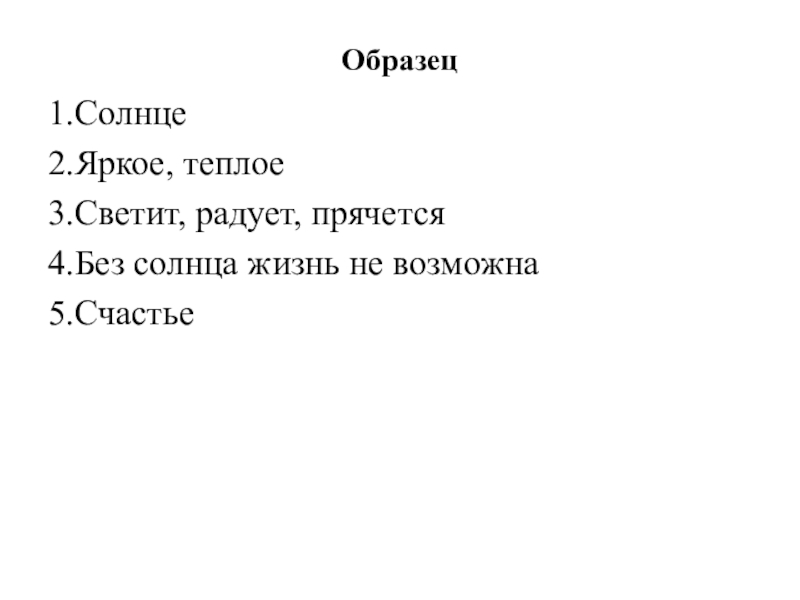 Образец

1.Солнце

2.Яркое, теплое

3.Светит, радует, прячется

4.Без солнца жизнь не возможна

5.Счастье